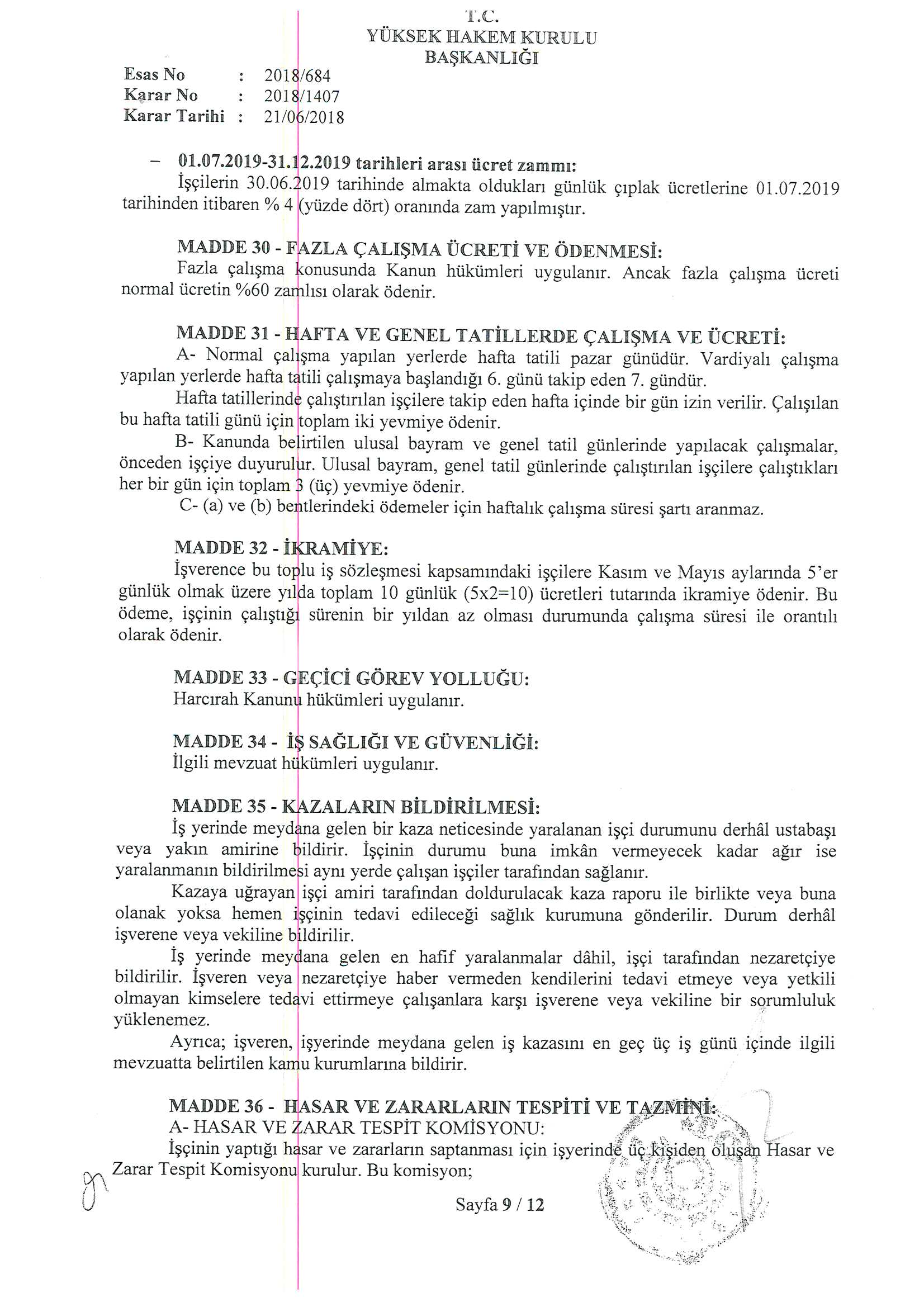 T.C.
YÜKSEK HAKEM KURULU
BAŞKANLIĞI

Esas No : 2018/684
Karar No : 2018/1407
Karar Tarihi : 21/06/2018

– 01.07.2019-31.12.2019 tarihleri arası ücret zammı:
İşçilerin 30.06.2019 tarihinde almakta oldukları günlük çıplak ücretlerine 01.07.2019 tarihinden itibaren % 4 (yüzde dört) oranında zam yapılmıştır.

MADDE 30 - FAZLA ÇALIŞMA ÜCRETİ VE ÖDENMESİ:
Fazla çalışma konusunda Kanun hükümleri uygulanır. Ancak fazla çalışma ücreti normal ücretin %60 zamlısı olarak ödenir.

MADDE 31 - HAFTA VE GENEL TATİLLERDE ÇALIŞMA VE ÜCRETİ:
A- Normal çalışma yapılan yerlerde hafta tatili pazar günüdür. Vardiyalı çalışma yapılan yerlerde hafta tatili çalışmaya başlandığı 6. günü takip eden 7. gündür.
Hafta tatillerinde çalıştırılan işçilere takip eden hafta içinde bir gün izin verilir. Çalışılan bu hafta tatili günü için toplam iki yevmiye ödenir.
B- Kanunda belirtilen ulusal bayram ve genel tatil günlerinde yapılacak çalışmalar, önceden işçiye duyurulur. Ulusal bayram, genel tatil günlerinde çalıştırılan işçilere çalıştıkları her bir gün için toplam 3 (üç) yevmiye ödenir.
C- (a) ve (b) bentlerindeki ödemeler için haftalık çalışma süresi şartı aranmaz.

MADDE 32 - İKRAMİYE:
İşverence bu toplu iş sözleşmesi kapsamındaki işçilere Kasım ve Mayıs aylarında 5'er günlük olmak üzere yılda toplam 10 günlük (5x2=10) ücretleri tutarında ikramiye ödenir. Bu ödeme, işçinin çalıştığı sürenin bir yıldan az olması durumunda çalışma süresi ile orantılı olarak ödenir.

MADDE 33 - GEÇİCİ GÖREV YOLLUĞU:
Harcırah Kanunu hükümleri uygulanır.

MADDE 34 - İŞ SAĞLIĞI VE GÜVENLİĞİ:
İlgili mevzuat hükümleri uygulanır.

MADDE 35 - KAZALARIN BİLDİRİLMESİ:
İş yerinde meydana gelen bir kaza neticesinde yaralanan işçi durumunu derhâl ustabaşı veya yakın amirine bildirir. İşçinin durumu buna imkân vermeyecek kadar ağır ise yaralanmanın bildirilmesi aynı yerde çalışan işçiler tarafından sağlanır.
Kazaya uğrayan işçi amiri tarafından doldurulacak kaza raporu ile birlikte veya buna olanak yoksa hemen işçinin tedavi edileceği sağlık kurumuna gönderilir. Durum derhâl işverene veya vekiline bildirilir.
İş yerinde meydana gelen en hafif yaralanmalar dâhil, işçi tarafından nezaretçiye bildirilir. İşveren veya nezaretçiye haber vermeden kendilerini tedavi etmeye veya yetkili olmayan kimselere tedavi ettirmeye çalışanlara karşı işverene veya vekiline bir sorumluluk yüklenemez.
Ayrıca; işveren, işyerinde meydana gelen iş kazasını en geç üç iş günü içinde ilgili mevzuatta belirtilen kamu kurumlarına bildirir.

MADDE 36 - HASAR VE ZARARLARIN TESPİTİ VE TAZMİNİ:
A- HASAR VE ZARAR TESPİT KOMİSYONU:
İşçinin yaptığı hasar ve zararların saptanması için işyerinde üç kişiden oluşan Hasar ve Zarar Tespit Komisyonu kurulur. Bu komisyon;

Sayfa 9 / 12